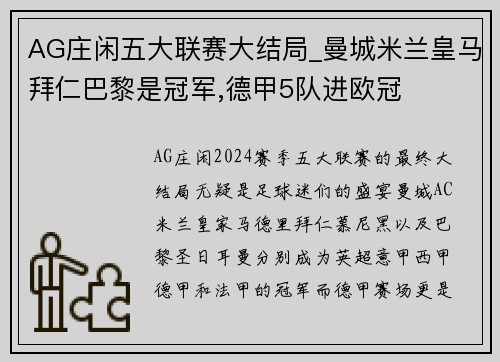 AG庄闲五大联赛大结局_曼城米兰皇马拜仁巴黎是冠军,德甲5队进欧冠

AG庄闲2024赛季五大联赛的最终大结局无疑是足球迷们的盛宴曼城AC米兰皇家马德里拜仁慕尼黑以及巴黎圣日耳曼分别成为英超意甲西甲德甲和法甲的冠军而德甲赛场更是